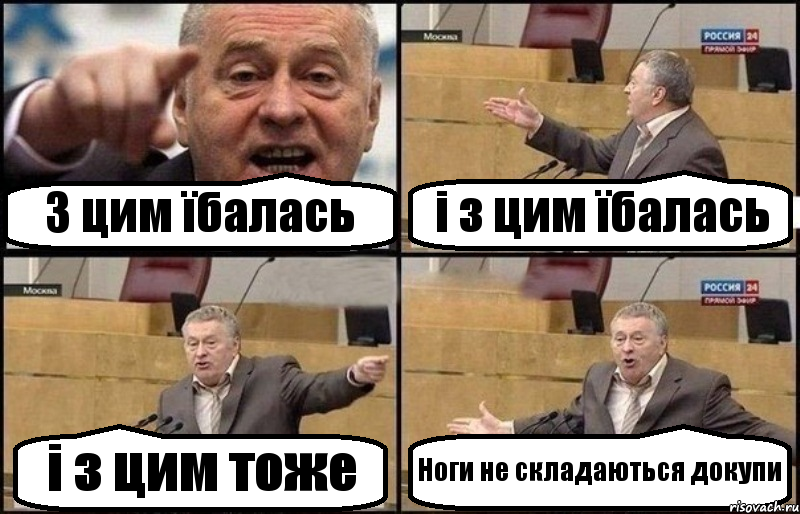 З цим їбалась

Москва

РОССИЯ 24
ПРЯМОЙ ЭФИР

і з цим їбалась

Москва

і з цим тоже

РОССИЯ 24
ПРЯМОЙ ЭФИР

Ноги не складаються докупи

risovach.ru